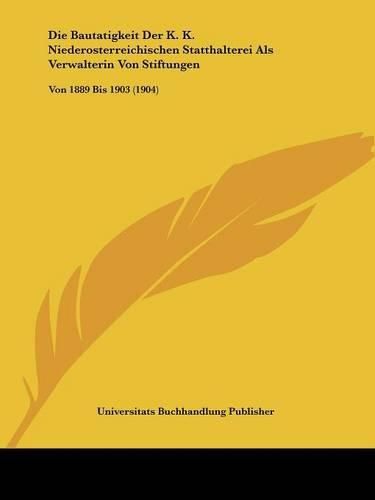 Die Bautatigkeit Der K. K. Niederosterreichischen Statthalterei Als Verwalterin Von Stiftungen

Von 1889 Bis 1903 (1904)

Universitats Buchhandlung Publisher